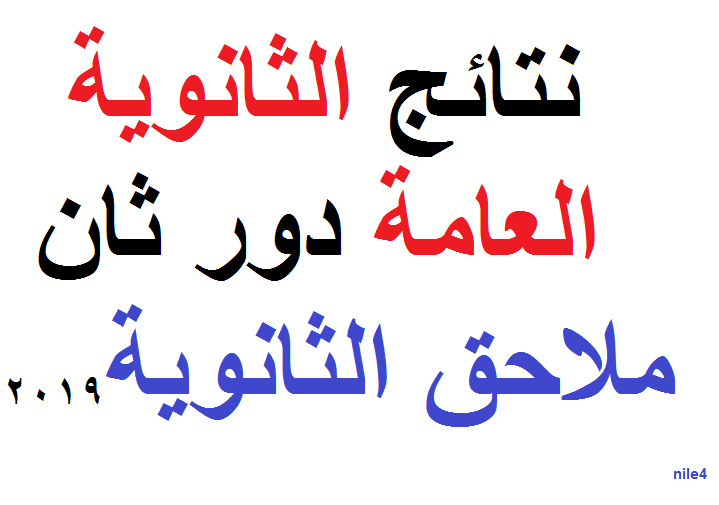 نتائج الثانوية
العامة دور ثان
ملاحق الثانوية ٢٠١٩

nile4